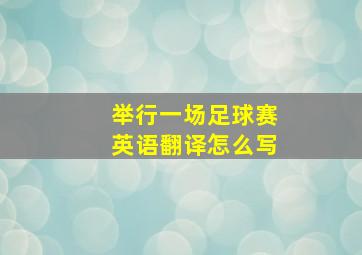 举行一场足球赛
英语翻译怎么写